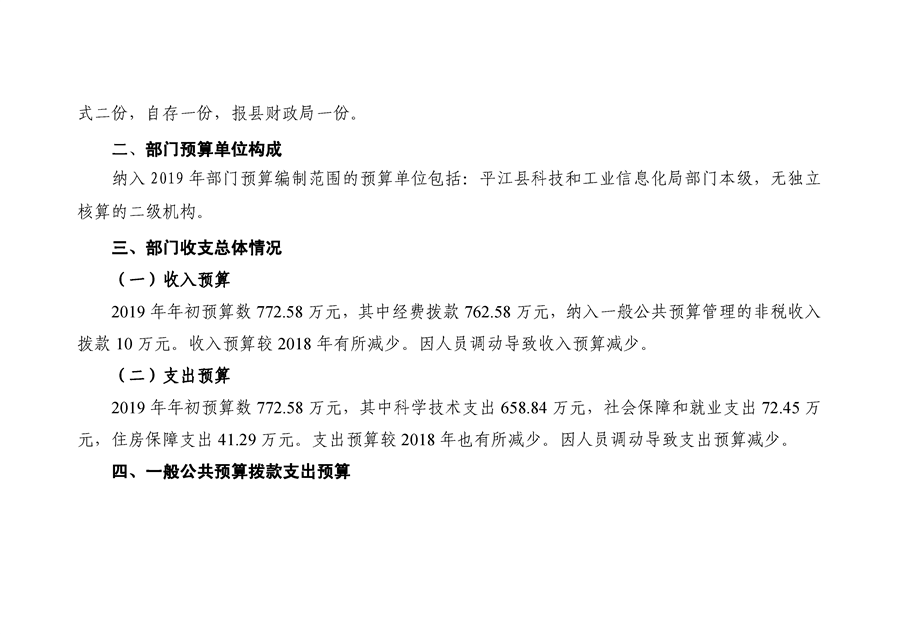 式二份，自存一份，报县财政局一份。

二、部门预算单位构成

纳入 2019 年部门预算编制范围的预算单位包括：平江县科技和工业信息化局部门本级，无独立核算的二级机构。

三、部门收支总体情况

（一）收入预算

2019 年年初预算数 772.58 万元，其中经费拨款 762.58 万元，纳入一般公共预算管理的非税收入拨款 10 万元。收入预算较 2018 年有所减少。因人员调动导致收入预算减少。

（二）支出预算

2019 年年初预算数 772.58 万元，其中科学技术支出 658.84 万元，社会保障和就业支出 72.45 万元，住房保障支出 41.29 万元。支出预算较 2018 年也有所减少。因人员调动导致支出预算减少。

四、一般公共预算拨款支出预算